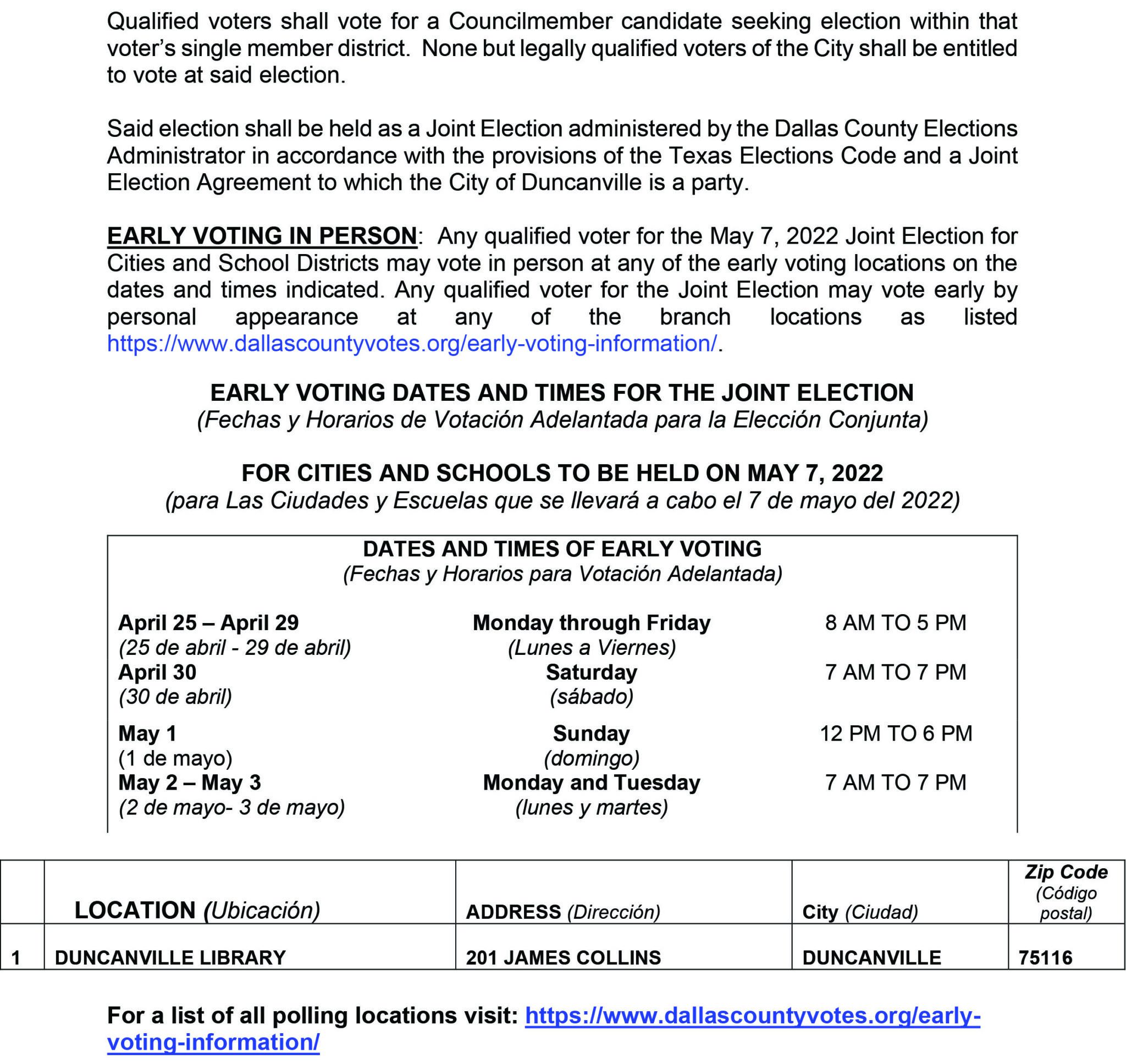 Qualified voters shall vote for a Councilmember candidate seeking election within that voter's single member district. None but legally qualified voters of the City shall be entitled to vote at said election.

Said election shall be held as a Joint Election administered by the Dallas County Elections Administrator in accordance with the provisions of the Texas Elections Code and a Joint Election Agreement to which the City of Duncanville is a party.

EARLY VOTING IN PERSON: Any qualified voter for the May 7, 2022 Joint Election for Cities and School Districts may vote in person at any of the early voting locations on the dates and times indicated. Any qualified voter for the Joint Election may vote early by personal appearance at any of the branch locations as listed https://www.dallascountyvotes.org/early-voting-information/.

EARLY VOTING DATES AND TIMES FOR THE JOINT ELECTION
(Fechas y Horarios de Votación Adelantada para la Elección Conjunta)

FOR CITIES AND SCHOOLS TO BE HELD ON MAY 7, 2022
(para Las Ciudades y Escuelas que se llevará a cabo el 7 de mayo del 2022)

DATES AND TIMES OF EARLY VOTING
(Fechas y Horarios para Votación Adelantada)

| | | |
|---|---|---|
| April 25 – April 29 (25 de abril - 29 de abril) | Monday through Friday (Lunes a Viernes) | 8 AM TO 5 PM |
| April 30 (30 de abril) | Saturday (sábado) | 7 AM TO 7 PM |
| May 1 (1 de mayo) | Sunday (domingo) | 12 PM TO 6 PM |
| May 2 – May 3 (2 de mayo- 3 de mayo) | Monday and Tuesday (lunes y martes) | 7 AM TO 7 PM |

| | LOCATION (Ubicación) | ADDRESS (Dirección) | City (Ciudad) | Zip Code (Código postal) |
|---|---|---|---|---|
| 1 | DUNCANVILLE LIBRARY | 201 JAMES COLLINS | DUNCANVILLE | 75116 |

For a list of all polling locations visit: https://www.dallascountyvotes.org/early-voting-information/